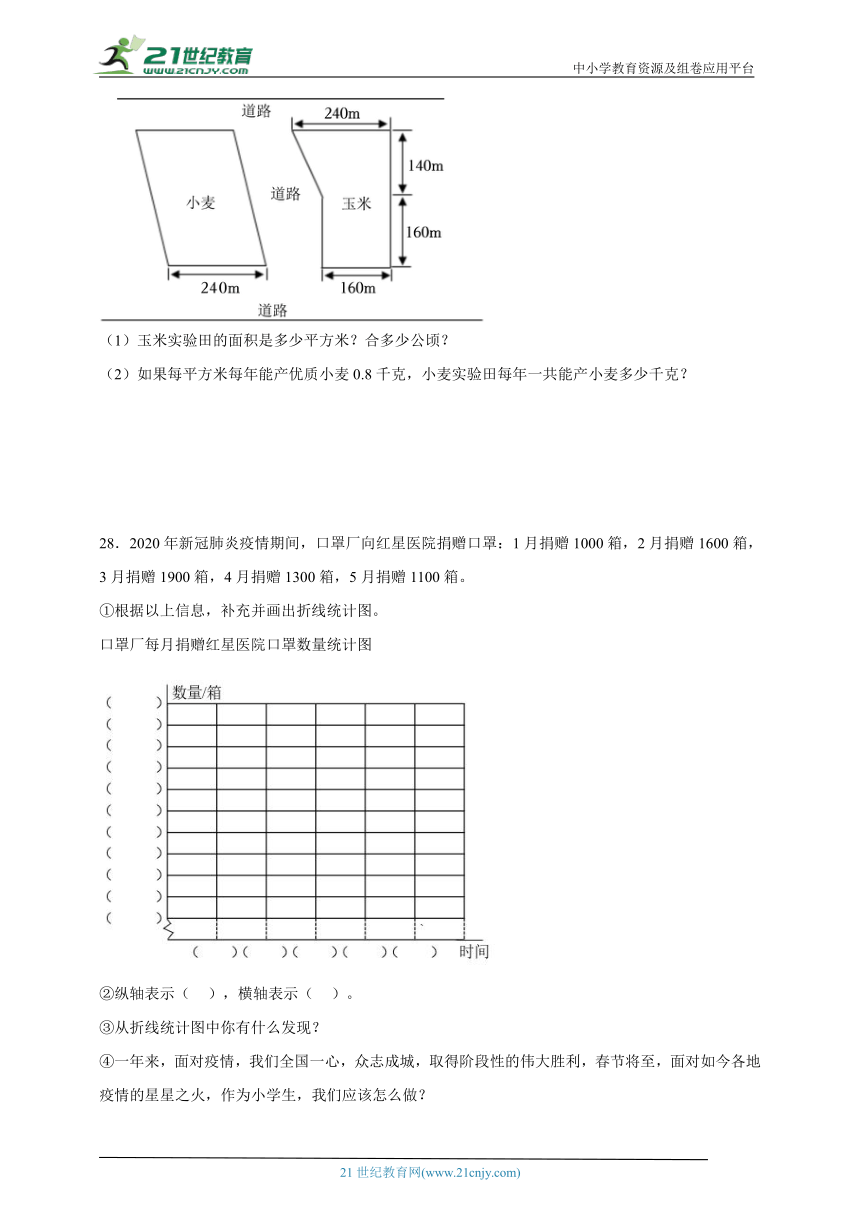 21世纪教育 www.21cnjy.com

中小学教育资源及组卷应用平台

道路

240m

140m

小麦

道路

玉米

160m

240m

160m

道路

（1）玉米实验田的面积是多少平方米？合多少公顷？

（2）如果每平方米每年能产优质小麦 0.8 千克，小麦实验田每年一共能产小麦多少千克？

28．2020 年新冠肺炎疫情期间，口罩厂向红星医院捐赠口罩：1 月捐赠 1000 箱，2 月捐赠 1600 箱，3 月捐赠 1900 箱，4 月捐赠 1300 箱，5 月捐赠 1100 箱。

①根据以上信息，补充并画出折线统计图。

口罩厂每月捐赠红星医院口罩数量统计图

数量/箱

（ ）
（ ）
（ ）
（ ）
（ ）
（ ）
（ ）
（ ）
（ ）
（ ）
（ ）

（ ）（ ）（ ）（ ）（ ） 时间

②纵轴表示（ ），横轴表示（ ）。

③从折线统计图中你有什么发现？

④一年来，面对疫情，我们全国一心，众志成城，取得阶段性的伟大胜利，春节将至，面对如今各地疫情的星星之火，作为小学生，我们应该怎么做？

21 世纪教育网(www.21cnjy.com)